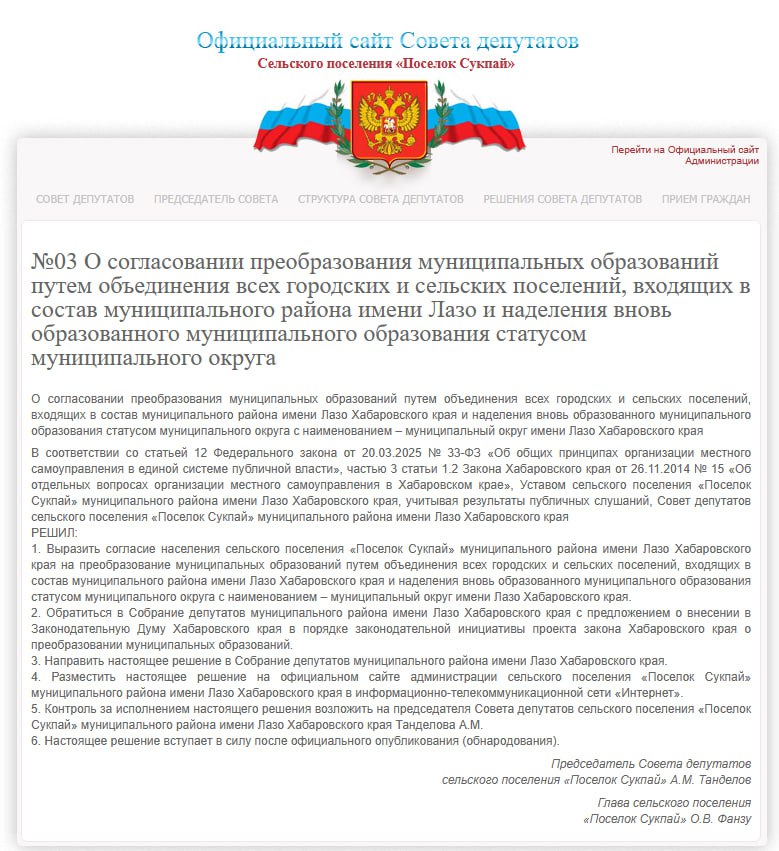 Официальный сайт Совета депутатов
Сельского поселения «Поселок Сукпай»

Перейти на Официальный сайт Администрации

СОВЕТ ДЕПУТАТОВ ПРЕДСЕДАТЕЛЬ СОВЕТА СТРУКТУРА СОВЕТА ДЕПУТАТОВ РЕШЕНИЯ СОВЕТА ДЕПУТАТОВ ПРИЕМ ГРАЖДАН

№03 О согласовании преобразования муниципальных образований путем объединения всех городских и сельских поселений, входящих в состав муниципального района имени Лазо и наделения вновь образованного муниципального образования статусом муниципального округа

О согласовании преобразования муниципальных образований путем объединения всех городских и сельских поселений, входящих в состав муниципального района имени Лазо Хабаровского края и наделения вновь образованного муниципального образования статусом муниципального округа с наименованием – муниципальный округ имени Лазо Хабаровского края

В соответствии со статьей 12 Федерального закона от 20.03.2025 № 33-ФЗ «Об общих принципах организации местного самоуправления в единой системе публичной власти», частью 3 статьи 1.2 Закона Хабаровского края от 26.11.2014 № 15 «Об отдельных вопросах организации местного самоуправления в Хабаровском крае», Уставом сельского поселения «Поселок Сукпай» муниципального района имени Лазо Хабаровского края, учитывая результаты публичных слушаний, Совет депутатов сельского поселения «Поселок Сукпай» муниципального района имени Лазо Хабаровского края
РЕШИЛ:
1. Выразить согласие населения сельского поселения «Поселок Сукпай» муниципального района имени Лазо Хабаровского края на преобразование муниципальных образований путем объединения всех городских и сельских поселений, входящих в состав муниципального района имени Лазо Хабаровского края и наделения вновь образованного муниципального образования статусом муниципального округа с наименованием – муниципальный округ имени Лазо Хабаровского края.
2. Обратиться в Собрание депутатов муниципального района имени Лазо Хабаровского края с предложением о внесении в Законодательную Думу Хабаровского края в порядке законодательной инициативы проекта закона Хабаровского края о преобразовании муниципальных образований.
3. Направить настоящее решение в Собрание депутатов муниципального района имени Лазо Хабаровского края.
4. Разместить настоящее решение на официальном сайте администрации сельского поселения «Поселок Сукпай» муниципального района имени Лазо Хабаровского края в информационно-телекоммуникационной сети «Интернет».
5. Контроль за исполнением настоящего решения возложить на председателя Совета депутатов сельского поселения «Поселок Сукпай» муниципального района имени Лазо Хабаровского края Танделова А.М.
6. Настоящее решение вступает в силу после официального опубликования (обнародования).

Председатель Совета депутатов
сельского поселения «Поселок Сукпай» А.М. Танделов

Глава сельского поселения
«Поселок Сукпай» О.В. Фанзу